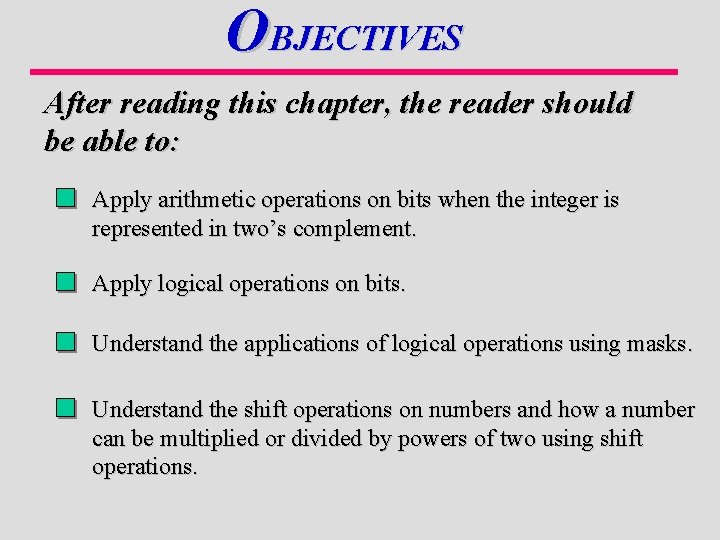 OBJECTIVES

After reading this chapter, the reader should be able to:

Apply arithmetic operations on bits when the integer is represented in two’s complement.

Apply logical operations on bits.

Understand the applications of logical operations using masks.

Understand the shift operations on numbers and how a number can be multiplied or divided by powers of two using shift operations.